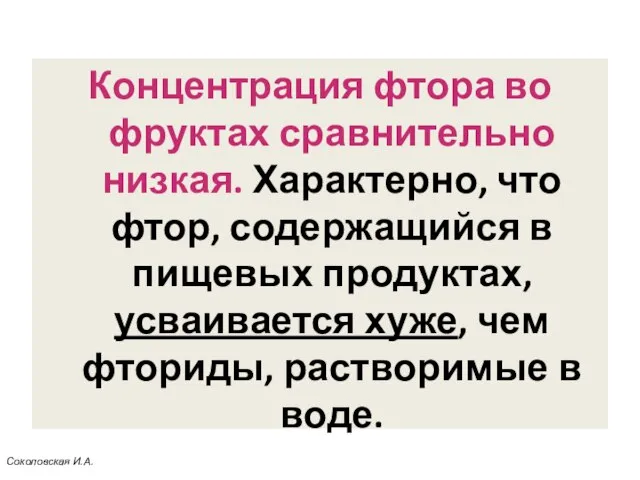 Концентрация фтора во фруктах сравнительно низкая. Характерно, что фтор, содержащийся в пищевых продуктах, усваивается хуже, чем фториды, растворимые в воде.

Соколовская И.А.